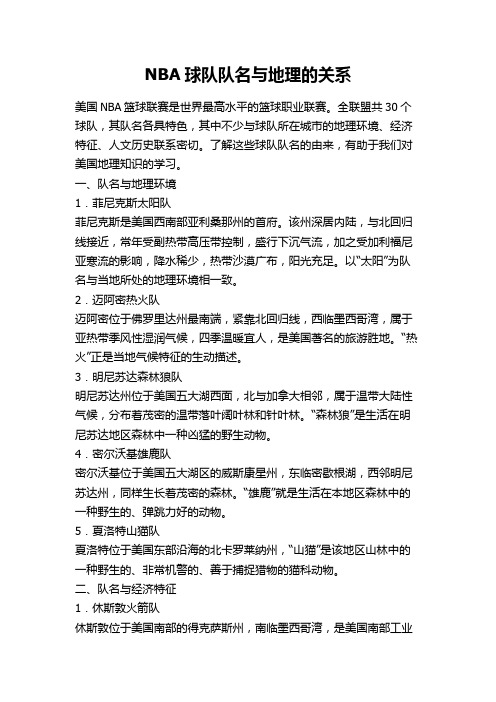 NBA 球队队名与地理的关系

美国 NBA 篮球联赛是世界最高水平的篮球职业联赛。全联盟共 30 个球队，其队名各具特色，其中不少与球队所在城市的地理环境、经济特征、人文历史联系密切。了解这些球队队名的由来，有助于我们对美国地理知识的学习。

一、队名与地理环境

1．菲尼克斯太阳队

菲尼克斯是美国西南部亚利桑那州的首府。该州深居内陆，与北回归线接近，常年受副热带高压带控制，盛行下沉气流，加之受加利福尼亚寒流的影响，降水稀少，热带沙漠广布，阳光充足。以“太阳”为队名与当地所处的地理环境相一致。

2．迈阿密热火队

迈阿密位于佛罗里达州最南端，紧靠北回归线，西临墨西哥湾，属于亚热带季风性湿润气候，四季温暖宜人，是美国著名的旅游胜地。“热火”正是当地气候特征的生动描述。

3．明尼苏达森林狼队

明尼苏达州位于美国五大湖西面，北与加拿大相邻，属于温带大陆性气候，分布着茂密的温带落叶阔叶林和针叶林。“森林狼”是生活在明尼苏达地区森林中一种凶猛的野生动物。

4．密尔沃基雄鹿队

密尔沃基位于美国五大湖区的威斯康星州，东临密歇根湖，西邻明尼苏达州，同样生长着茂密的森林。“雄鹿”就是生活在本地区森林中的一种野生的、弹跳力好的动物。

5．夏洛特山猫队

夏洛特位于美国东部沿海的北卡罗莱纳州，“山猫”是该地区山林中的一种野生的、非常机警的、善于捕捉猎物的猫科动物。

二、队名与经济特征

1．休斯敦火箭队

休斯敦位于美国南部的得克萨斯州，南临墨西哥湾，是美国南部工业